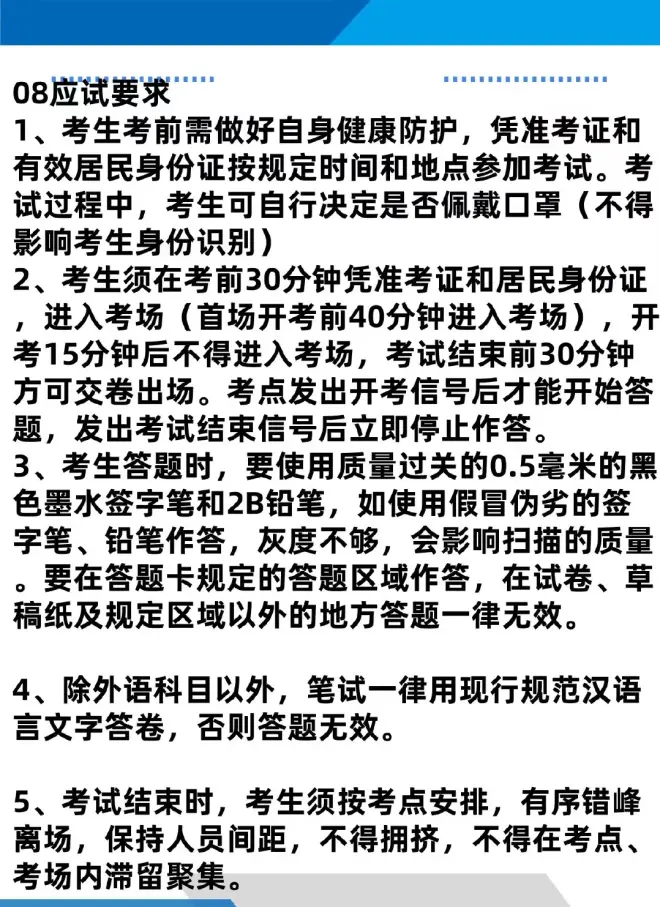 08应试要求
1、考生考前需做好自身健康防护，凭准考证和有效居民身份证按规定时间和地点参加考试。考试过程中，考生可自行决定是否佩戴口罩（不得影响考生身份识别）
2、考生须在考前30分钟凭准考证和居民身份证，进入考场（首场开考前40分钟进入考场），开考15分钟后不得进入考场，考试结束前30分钟方可交卷出场。考点发出开考信号后才能开始答题，发出考试结束信号后立即停止作答。
3、考生答题时，要使用质量过关的0.5毫米的黑色墨水签字笔和2B铅笔，如使用假冒伪劣的签字笔、铅笔作答，灰度不够，会影响扫描的质量。要在答题卡规定的答题区域作答，在试卷、草稿纸及规定区域以外的地方答题一律无效。

4、除外语科目以外，笔试一律用现行规范汉语言文字答卷，否则答题无效。

5、考试结束时，考生须按考点安排，有序错峰离场，保持人员间距，不得拥挤，不得在考点、考场内滞留聚集。